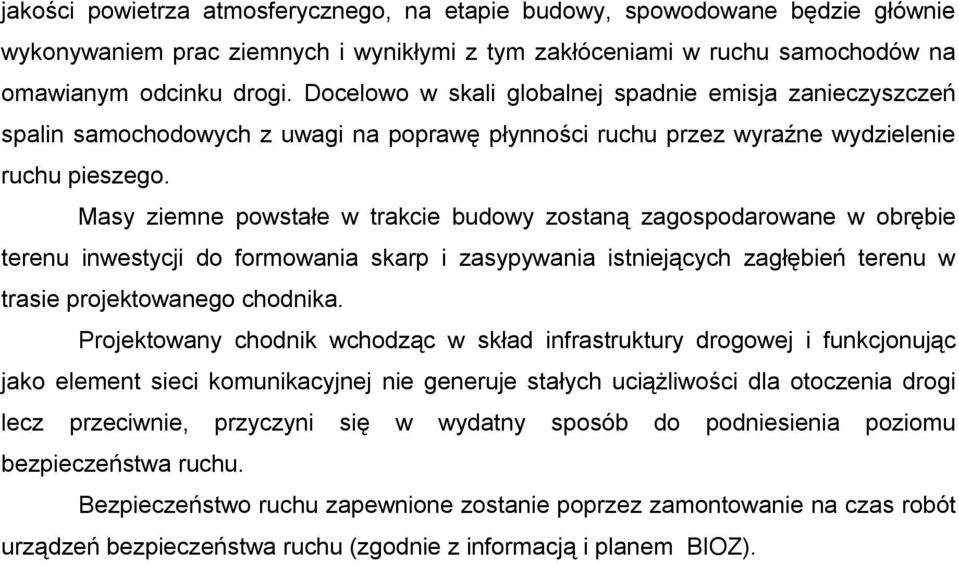 jakości powietrza atmosferycznego, na etapie budowy, spowodowane będzie głównie wykonywaniem prac ziemnych i wynikłymi z tym zakłóceniami w ruchu samochodów na omawianym odcinku drogi. Docelowo w skali globalnej spadnie emisja zanieczyszczeń spalin samochodowych z uwagi na poprawę płynności ruchu przez wyraźne wydzielenie ruchu pieszego.

Masy ziemne powstałe w trakcie budowy zostaną zagospodarowane w obrębie terenu inwestycji do formowania skarp i zasypywania istniejących zagłębień terenu w trasie projektowanego chodnika.

Projektowany chodnik wchodząc w skład infrastruktury drogowej i funkcjonując jako element sieci komunikacyjnej nie generuje stałych uciążliwości dla otoczenia drogi lecz przeciwnie, przyczyni się w wydatny sposób do podniesienia poziomu bezpieczeństwa ruchu.

Bezpieczeństwo ruchu zapewnione zostanie poprzez zamontowanie na czas robót urządzeń bezpieczeństwa ruchu (zgodnie z informacją i planem BIOZ).